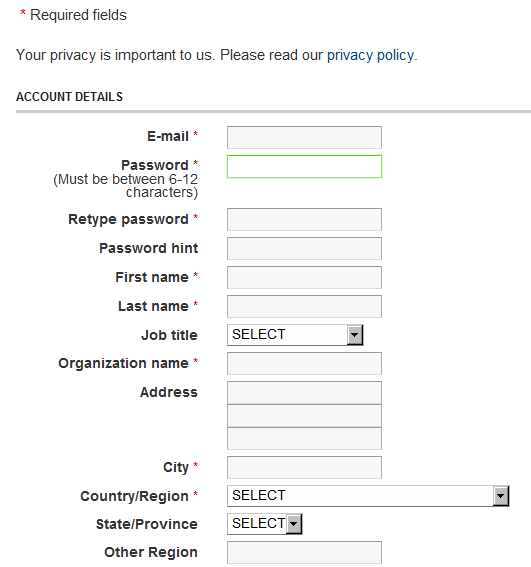 * Required fields

Your privacy is important to us. Please read our privacy policy.

ACCOUNT DETAILS

E-mail *

Password *
(Must be between 6-12 characters)

Retype password *

Password hint

First name *

Last name *

Job title SELECT

Organization name *

Address

City *

Country/Region * SELECT

State/Province SELECT

Other Region